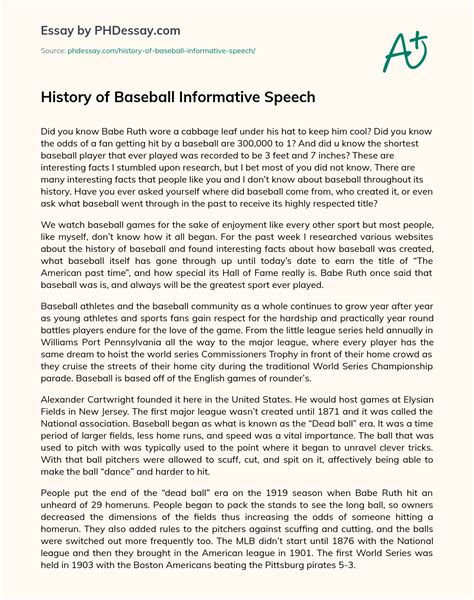 Essay by PHDessay.com

Source: phdessay.com/history-of-baseball-informative-speech/

A+

History of Baseball Informative Speech

Did you know Babe Ruth wore a cabbage leaf under his hat to keep him cool? Did you know the odds of a fan getting hit by a baseball are 300,000 to 1? And did u know the shortest baseball player that ever played was recorded to be 3 feet and 7 inches? These are interesting facts I stumbled upon research, but I bet most of you did not know. There are many interesting facts that people like you and I don't know about baseball throughout its history. Have you ever asked yourself where did baseball come from, who created it, or even ask what baseball went through in the past to receive its highly respected title?

We watch baseball games for the sake of enjoyment like every other sport but most people, like myself, don't know how it all began. For the past week I researched various websites about the history of baseball and found interesting facts about how baseball was created, what baseball itself has gone through up until today's date to earn the title of "The American past time", and how special its Hall of Fame really is. Babe Ruth once said that baseball was is, and always will be the greatest sport ever played.

Baseball athletes and the baseball community as a whole continues to grow year after year as young athletes and sports fans gain respect for the hardship and practically year round battles players endure for the love of the game. From the little league series held annually in Williams Port Pennsylvania all the way to the major league, where every player has the same dream to hoist the world series Commissioners Trophy in front of their home crowd as they cruise the streets of their home city during the traditional World Series Championship parade. Baseball is based off of the English games of rounder's.

Alexander Cartwright founded it here in the United States. He would host games at Elysian Fields in New Jersey. The first major league wasn't created until 1871 and it was called the National association. Baseball began as what is known as the "Dead ball" era. It was a time period of larger fields, less home runs, and speed was a vital importance. The ball that was used to pitch with was typically used to the point where it began to unravel clever tricks. With that ball pitchers were allowed to scuff, cut, and spit on it, affectively being able to make the ball "dance" and harder to hit.

People put the end of the "dead ball" era on the 1919 season when Babe Ruth hit an unheard of 29 homeruns. People began to pack the stands to see the long ball, so owners decreased the dimensions of the fields thus increasing the odds of someone hitting a homerun. They also added rules to the pitchers against scuffing and cutting, and the balls were switched out more frequently too. The MLB didn't start until 1876 with the National league and then they brought in the American league in 1901. The first World Series was held in 1903 with the Boston Americans beating the Pittsburg pirates 5-3.